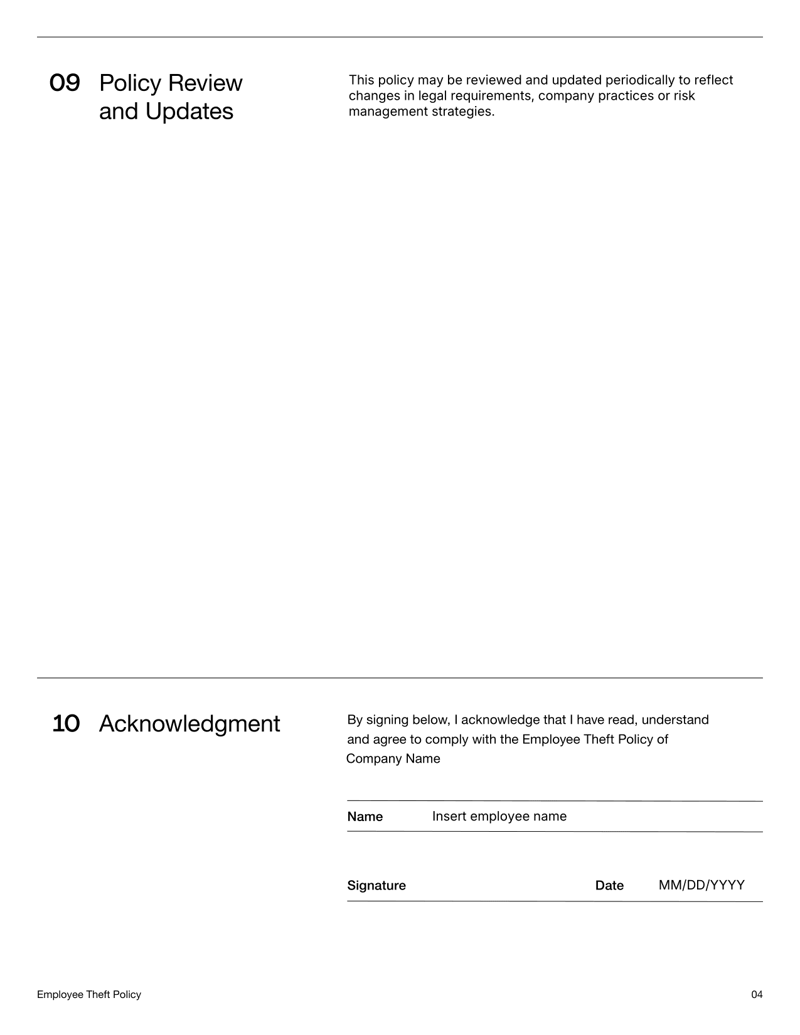 09 Policy Review and Updates

This policy may be reviewed and updated periodically to reflect changes in legal requirements, company practices or risk management strategies.

10 Acknowledgment

By signing below, I acknowledge that I have read, understand and agree to comply with the Employee Theft Policy of Company Name

Name Insert employee name

Signature Date MM/DD/YYYY

Employee Theft Policy

04